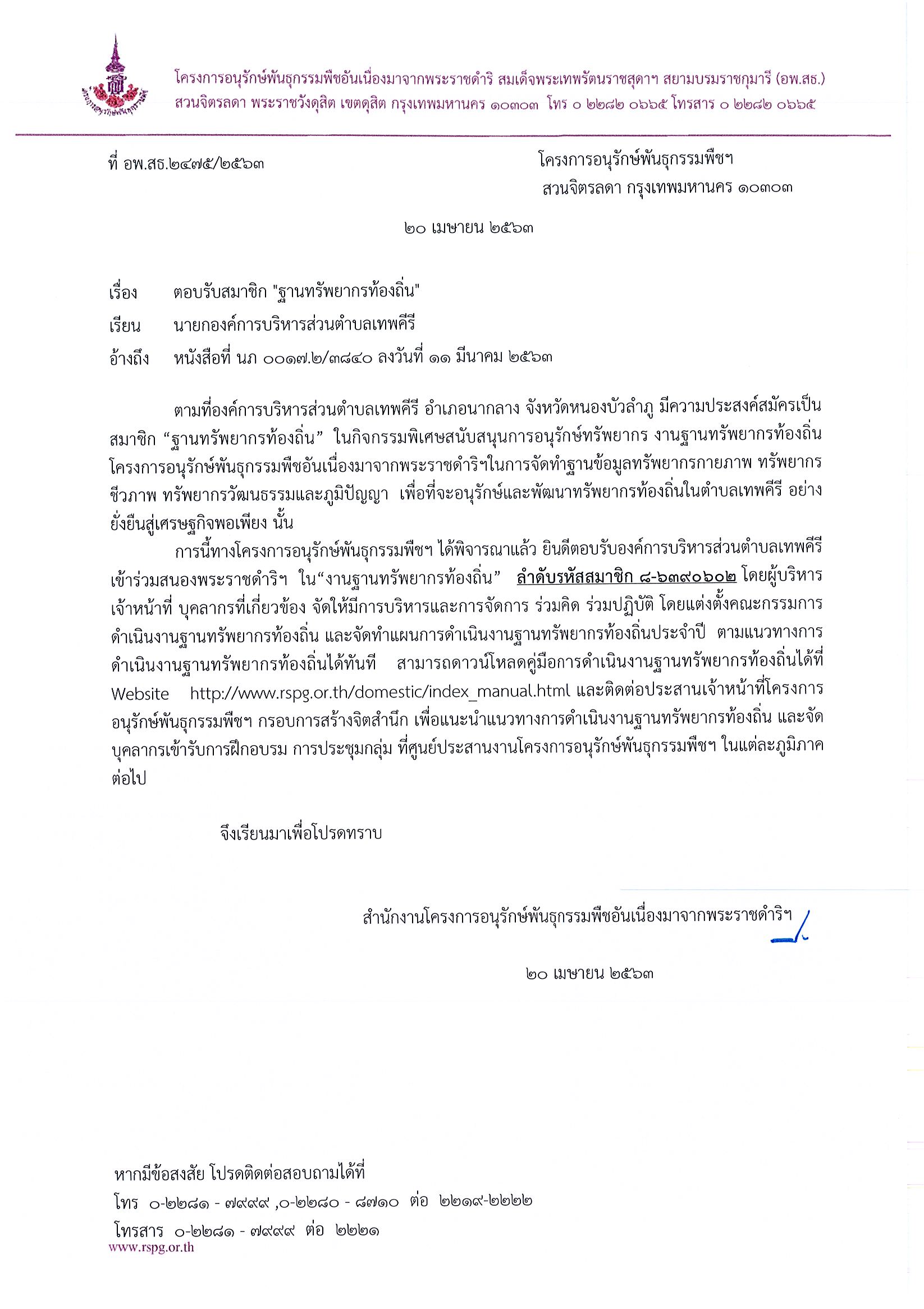 โครงการอนุรักษ์พันธุกรรมพืชอันเนื่องมาจากพระราชดำริ สมเด็จพระเทพรัตนราชสุดาฯ สยามบรมราชกุมารี (อพ.สธ.)
สวนจิตรลดา พระราชวังดุสิต เขตดุสิต กรุงเทพมหานคร ๑๐๓๐๓ โทร ๐ ๒๒๘๒ ๐๖๖๕ โทรสาร ๐ ๒๒๘๒ ๐๖๖๕

ที่ อพ.สธ.๒๔๗๕/๒๕๖๓

โครงการอนุรักษ์พันธุกรรมพืชฯ
สวนจิตรลดา กรุงเทพมหานคร ๑๐๓๐๓

๒๐ เมษายน ๒๕๖๓

เรื่อง ตอบรับสมาชิก "ฐานทรัพยากรท้องถิ่น"

เรียน นายกองค์การบริหารส่วนตำบลเทพคีรี

อ้างถึง หนังสือที่ นภ ๐๐๑๗.๒/๓๘๔๐ ลงวันที่ ๑๑ มีนาคม ๒๕๖๓

ตามที่องค์การบริหารส่วนตำบลเทพคีรี อำเภอนากลาง จังหวัดหนองบัวลำภู มีความประสงค์สมัครเป็นสมาชิก “ฐานทรัพยากรท้องถิ่น” ในกิจกรรมพิเศษสนับสนุนการอนุรักษ์ทรัพยากร งานฐานทรัพยากรท้องถิ่น โครงการอนุรักษ์พันธุกรรมพืชอันเนื่องมาจากพระราชดำริฯในการจัดทำฐานข้อมูลทรัพยากรกายภาพ ทรัพยากรชีวภาพ ทรัพยากรวัฒนธรรมและภูมิปัญญา เพื่อที่จะอนุรักษ์และพัฒนาทรัพยากรท้องถิ่นในตำบลเทพคีรี อย่างยั่งยืนสู่เศรษฐกิจพอเพียง นั้น

การนี้ทางโครงการอนุรักษ์พันธุกรรมพืชฯ ได้พิจารณาแล้ว ยินดีตอบรับองค์การบริหารส่วนตำบลเทพคีรี เข้าร่วมสนองพระราชดำริฯ ใน“งานฐานทรัพยากรท้องถิ่น” ลำดับรหัสสมาชิก ๘-๖๓๙๐๖๐๒ โดยผู้บริหาร เจ้าหน้าที่ บุคลากรที่เกี่ยวข้อง จัดให้มีการบริหารและการจัดการ ร่วมคิด ร่วมปฏิบัติ โดยแต่งตั้งคณะกรรมการดำเนินงานฐานทรัพยากรท้องถิ่น และจัดทำแผนการดำเนินงานฐานทรัพยากรท้องถิ่นประจำปี ตามแนวทางการดำเนินงานฐานทรัพยากรท้องถิ่นได้ทันที สามารถดาวน์โหลดคู่มือการดำเนินงานฐานทรัพยากรท้องถิ่นได้ที่ Website http://www.rspg.or.th/domestic/index_manual.html และติดต่อประสานเจ้าหน้าที่โครงการอนุรักษ์พันธุกรรมพืชฯ กรอบการสร้างจิตสำนึก เพื่อแนะนำแนวทางการดำเนินงานฐานทรัพยากรท้องถิ่น และจัดบุคลากรเข้ารับการฝึกอบรม การประชุมกลุ่ม ที่ศูนย์ประสานงานโครงการอนุรักษ์พันธุกรรมพืชฯ ในแต่ละภูมิภาคต่อไป

จึงเรียนมาเพื่อโปรดทราบ

สำนักงานโครงการอนุรักษ์พันธุกรรมพืชอันเนื่องมาจากพระราชดำริฯ

๒๐ เมษายน ๒๕๖๓

หากมีข้อสงสัย โปรดติดต่อสอบถามได้ที่
โทร ๐-๒๒๘๑ - ๗๙๙๙ ,๐-๒๒๘๐ - ๘๗๑๐ ต่อ ๒๒๑๙-๒๒๒๒
โทรสาร ๐-๒๒๘๑ - ๗๙๙๙ ต่อ ๒๒๒๑
www.rspg.or.th